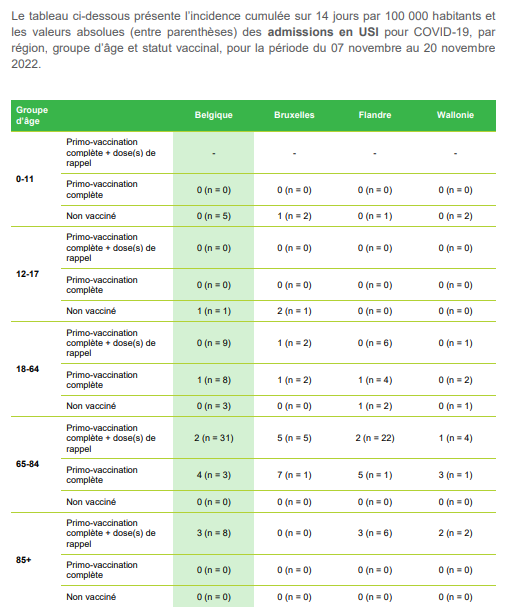 Le tableau ci-dessous présente l'incidence cumulée sur 14 jours par 100 000 habitants et les valeurs absolues (entre parenthèses) des admissions en USI pour COVID-19, par région, groupe d'âge et statut vaccinal, pour la période du 07 novembre au 20 novembre 2022.

| Groupe d'âge | | Belgique | Bruxelles | Flandre | Wallonie |
|---|---|---|---|---|---|
| 0-11 | Primo-vaccination complète + dose(s) de rappel | - | - | - | - |
| | Primo-vaccination complète | 0 (n = 0) | 0 (n = 0) | 0 (n = 0) | 0 (n = 0) |
| | Non vacciné | 0 (n = 5) | 1 (n = 2) | 0 (n = 1) | 0 (n = 2) |
| 12-17 | Primo-vaccination complète + dose(s) de rappel | 0 (n = 0) | 0 (n = 0) | 0 (n = 0) | 0 (n = 0) |
| | Primo-vaccination complète | 0 (n = 0) | 0 (n = 0) | 0 (n = 0) | 0 (n = 0) |
| | Non vacciné | 1 (n = 1) | 2 (n = 1) | 0 (n = 0) | 0 (n = 0) |
| 18-64 | Primo-vaccination complète + dose(s) de rappel | 0 (n = 9) | 1 (n = 2) | 0 (n = 6) | 0 (n = 1) |
| | Primo-vaccination complète | 1 (n = 8) | 1 (n = 2) | 1 (n = 4) | 0 (n = 2) |
| | Non vacciné | 0 (n = 3) | 0 (n = 0) | 1 (n = 2) | 0 (n = 1) |
| 65-84 | Primo-vaccination complète + dose(s) de rappel | 2 (n = 31) | 5 (n = 5) | 2 (n = 22) | 1 (n = 4) |
| | Primo-vaccination complète | 4 (n = 3) | 7 (n = 1) | 5 (n = 1) | 3 (n = 1) |
| | Non vacciné | 0 (n = 0) | 0 (n = 0) | 0 (n = 0) | 0 (n = 0) |
| 85+ | Primo-vaccination complète + dose(s) de rappel | 3 (n = 8) | 0 (n = 0) | 3 (n = 6) | 2 (n = 2) |
| | Primo-vaccination complète | 0 (n = 0) | 0 (n = 0) | 0 (n = 0) | 0 (n = 0) |
| | Non vacciné | 0 (n = 0) | 0 (n = 0) | 0 (n = 0) | 0 (n = 0) |